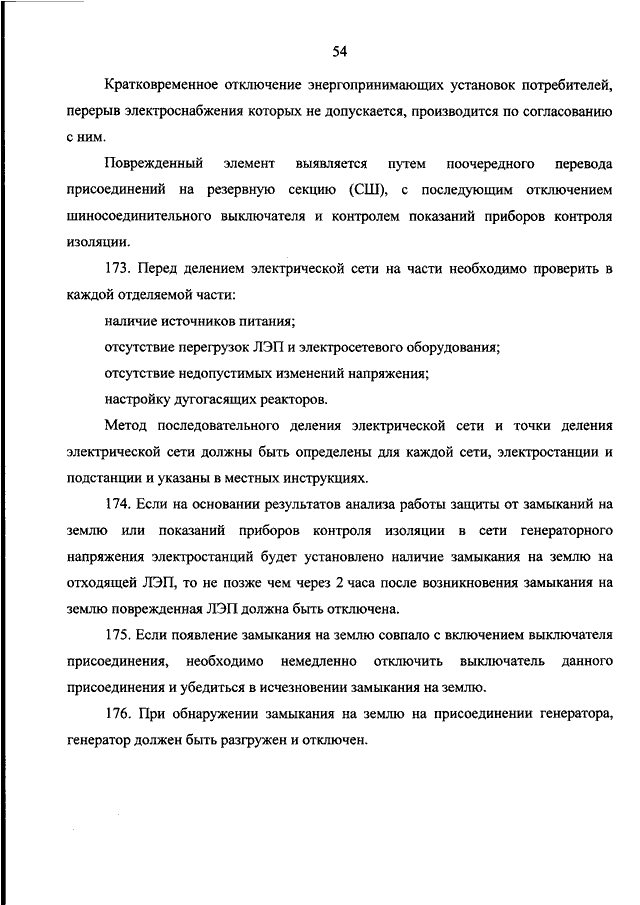 54

Кратковременное отключение энергопринимающих установок потребителей, перерыв электроснабжения которых не допускается, производится по согласованию с ним.

Поврежденный элемент выявляется путем поочередного перевода присоединений на резервную секцию (СШ), с последующим отключением шиносоединительного выключателя и контролем показаний приборов контроля изоляции.

173. Перед делением электрической сети на части необходимо проверить в каждой отделяемой части:

наличие источников питания;

отсутствие перегрузок ЛЭП и электросетевого оборудования;

отсутствие недопустимых изменений напряжения;

настройку дугогасящих реакторов.

Метод последовательного деления электрической сети и точки деления электрической сети должны быть определены для каждой сети, электростанции и подстанции и указаны в местных инструкциях.

174. Если на основании результатов анализа работы защиты от замыканий на землю или показаний приборов контроля изоляции в сети генераторного напряжения электростанций будет установлено наличие замыкания на землю на отходящей ЛЭП, то не позже чем через 2 часа после возникновения замыкания на землю поврежденная ЛЭП должна быть отключена.

175. Если появление замыкания на землю совпало с включением выключателя присоединения, необходимо немедленно отключить выключатель данного присоединения и убедиться в исчезновении замыкания на землю.

176. При обнаружении замыкания на землю на присоединении генератора, генератор должен быть разгружен и отключен.